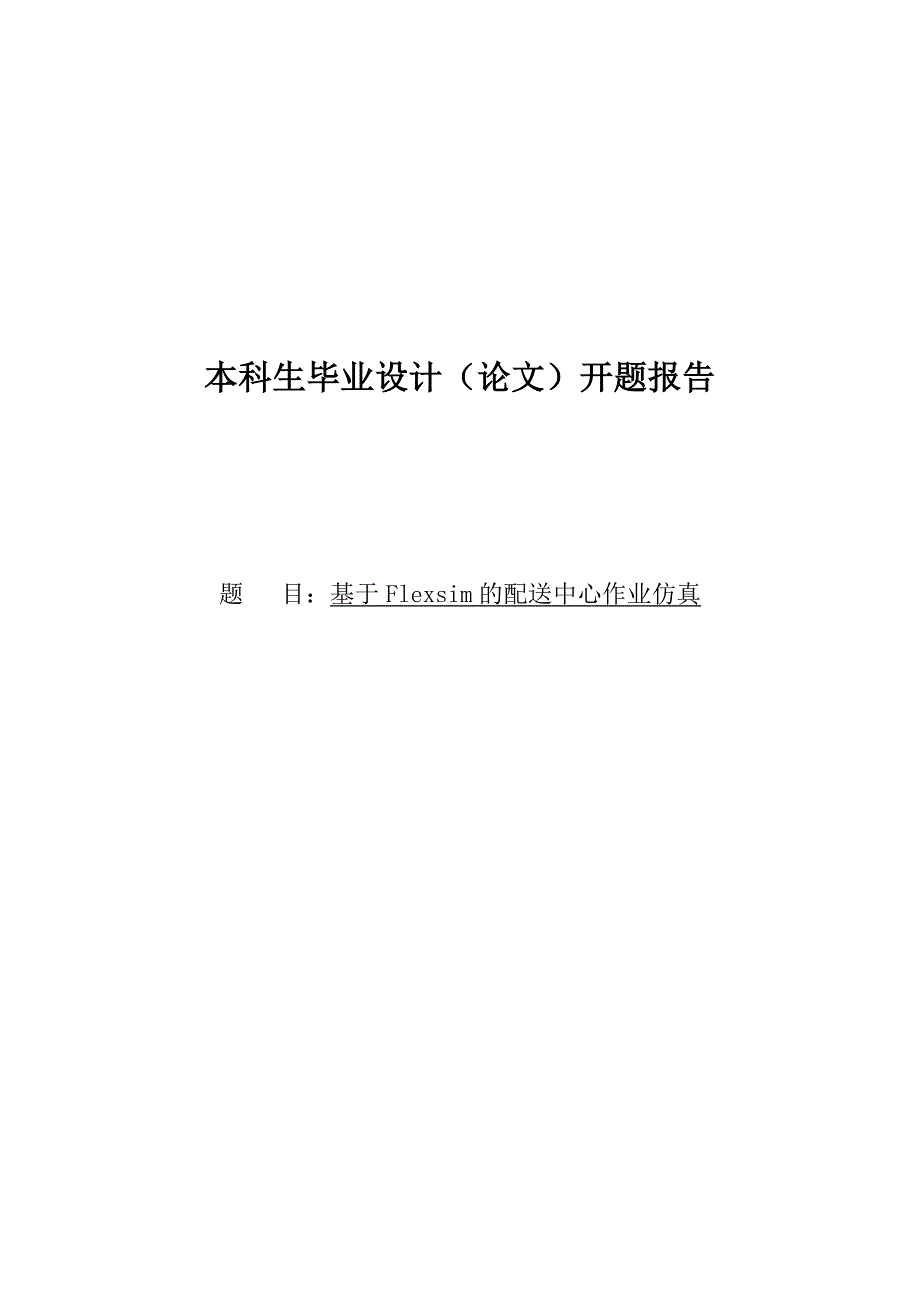 本科生毕业设计（论文）开题报告

题　　目：基于 Flexsim 的配送中心作业仿真